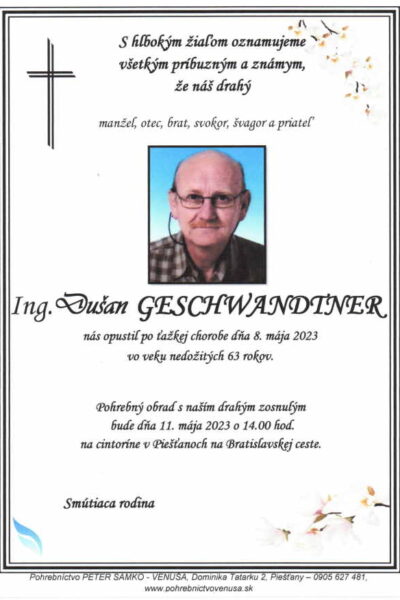 S hlbokým žiaľom oznamujeme všetkým príbuzným a známym, že náš drahý

manžel, otec, brat, svokor, švagor a priateľ

Ing. Dušan GESCHWANDTNER

nás opustil po ťažkej chorobe dňa 8. mája 2023 vo veku nedožitých 63 rokov.

Pohrebný obrad s naším drahým zosnulým bude dňa 11. mája 2023 o 14.00 hod. na cintoríne v Piešťanoch na Bratislavskej ceste.

Smútiaca rodina

Pohrebníctvo PETER SAMKO - VENUSA, Dominika Tatarku 2, Piešťany – 0905 627 481, www.pohrebnictvovenusa.sk